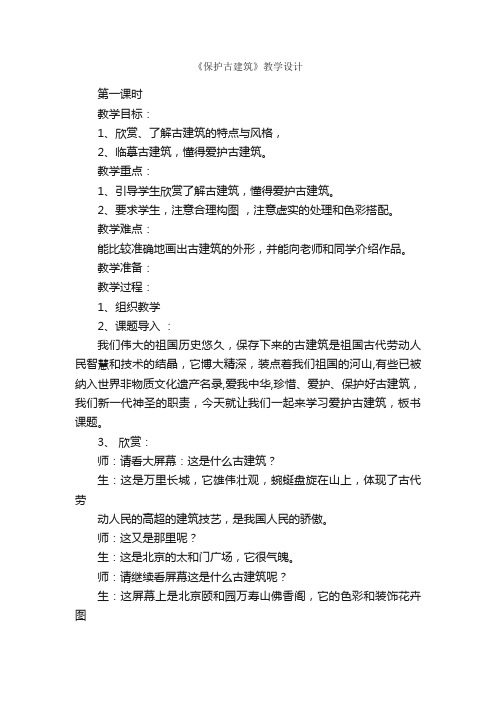 《保护古建筑》教学设计

第一课时

教学目标：

1、欣赏、了解古建筑的特点与风格，

2、临摹古建筑，懂得爱护古建筑。

教学重点：

1、引导学生欣赏了解古建筑，懂得爱护古建筑。

2、要求学生，注意合理构图 ，注意虚实的处理和色彩搭配。

教学难点：

能比较准确地画出古建筑的外形，并能向老师和同学介绍作品。

教学准备：

教学过程：

1、组织教学

2、课题导入 ：

我们伟大的祖国历史悠久，保存下来的古建筑是祖国古代劳动人民智慧和技术的结晶，它博大精深，装点着我们祖国的河山,有些已被纳入世界非物质文化遗产名录,爱我中华,珍惜、爱护、保护好古建筑，我们新一代神圣的职责，今天就让我们一起来学习爱护古建筑，板书课题。

3、 欣赏：

师：请看大屏幕：这是什么古建筑？

生：这是万里长城，它雄伟壮观，蜿蜒盘旋在山上，体现了古代劳

动人民的高超的建筑技艺，是我国人民的骄傲。

师：这又是那里呢？

生：这是北京的太和门广场，它很气魄。

师：请继续看屏幕这是什么古建筑呢？

生：这屏幕上是北京颐和园万寿山佛香阁，它的色彩和装饰花卉图